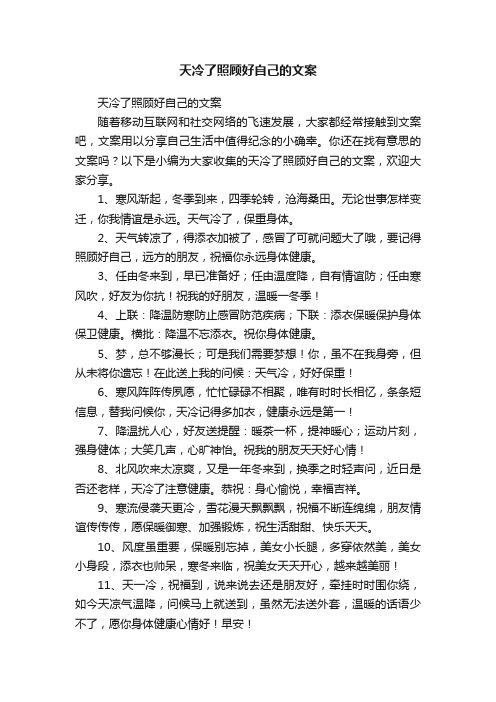 天冷了照顾好自己的文案

天冷了照顾好自己的文案

随着移动互联网和社交网络的飞速发展，大家都经常接触到文案吧，文案用以分享自己生活中值得纪念的小确幸。你还在找有意思的文案吗？以下是小编为大家收集的天冷了照顾好自己的文案，欢迎大家分享。

1、寒风渐起，冬季到来，四季轮转，沧海桑田。无论世事怎样变迁，你我情谊是永远。天气冷了，保重身体。

2、天气转凉了，得添衣加被了，感冒了可就问题大了哦，要记得照顾好自己，远方的朋友，祝福你永远身体健康。

3、任由冬来到，早已准备好；任由温度降，自有情谊防；任由寒风吹，好友为你抗！祝我的好朋友，温暖一冬季！

4、上联：降温防寒防止感冒防范疾病；下联：添衣保暖保护身体保卫健康。横批：降温不忘添衣。祝你身体健康。

5、梦，总不够漫长；可是我们需要梦想！你，虽不在我身旁，但从未将你遗忘！在此送上我的问候：天气冷，好好保重！

6、寒风阵阵传夙愿，忙忙碌碌不相聚，唯有时时长相忆，条条短信息，替我问候你，天冷记得多加衣，健康永远是第一！

7、降温扰人心，好友送提醒：暖茶一杯，提神暖心；运动片刻，强身健体；大笑几声，心旷神怡。祝我的朋友天天好心情！

8、北风吹来太凉爽，又是一年冬来到，换季之时轻声问，近日是否还老样，天冷了注意健康。恭祝：身心愉悦，幸福吉祥。

9、寒流侵袭天更冷，雪花漫天飘飘飘，祝福不断连绵绵，朋友情谊传传传，愿保暖御寒、加强锻炼，祝生活甜甜、快乐天天。

10、风度虽重要，保暖别忘掉，美女小长腿，多穿依然美，美女小身段，添衣也帅呆，寒冬来临，祝美女天天开心，越来越美丽！

11、天一冷，祝福到，说来说去还是朋友好，牵挂时时围你绕，如今天凉气温降，问候马上就送到，虽然无法送外套，温暖的话语少不了，愿你身体健康心情好！早安！